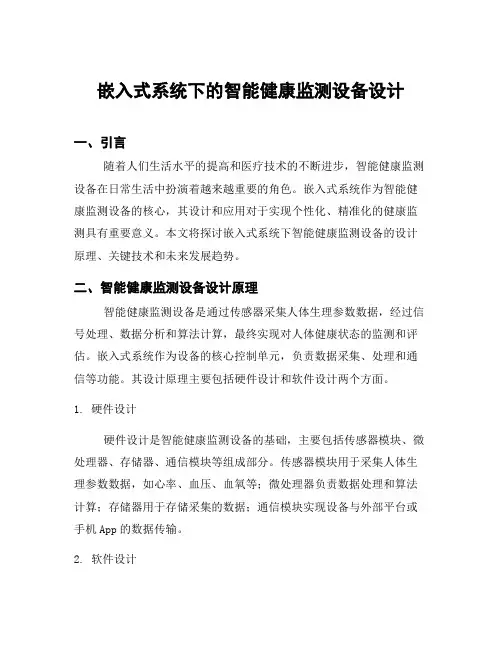 嵌入式系统下的智能健康监测设备设计

一、引言

随着人们生活水平的提高和医疗技术的不断进步，智能健康监测设备在日常生活中扮演着越来越重要的角色。嵌入式系统作为智能健康监测设备的核心，其设计和应用对于实现个性化、精准化的健康监测具有重要意义。本文将探讨嵌入式系统下智能健康监测设备的设计原理、关键技术和未来发展趋势。

二、智能健康监测设备设计原理

智能健康监测设备是通过传感器采集人体生理参数数据，经过信号处理、数据分析和算法计算，最终实现对人体健康状态的监测和评估。嵌入式系统作为设备的核心控制单元，负责数据采集、处理和通信等功能。其设计原理主要包括硬件设计和软件设计两个方面。

1. 硬件设计

硬件设计是智能健康监测设备的基础，主要包括传感器模块、微处理器、存储器、通信模块等组成部分。传感器模块用于采集人体生理参数数据，如心率、血压、血氧等；微处理器负责数据处理和算法计算；存储器用于存储采集的数据；通信模块实现设备与外部平台或手机 App 的数据传输。

2. 软件设计